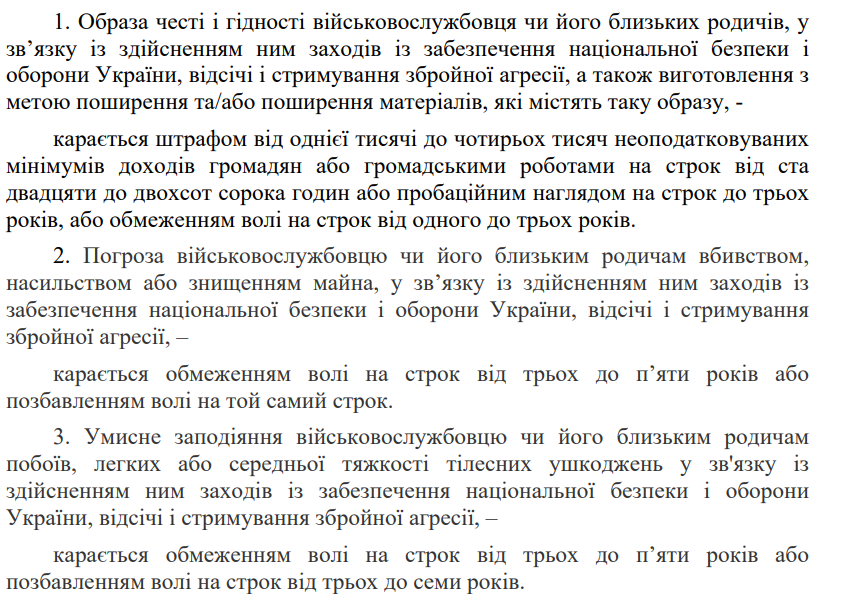 1. Образа честі і гідності військовослужбовця чи його близьких родичів, у зв’язку із здійсненням ним заходів із забезпечення національної безпеки і оборони України, відсічі і стримування збройної агресії, а також виготовлення з метою поширення та/або поширення матеріалів, які містять таку образу, -

карається штрафом від однієї тисячі до чотирьох тисяч неоподатковуваних мінімумів доходів громадян або громадськими роботами на строк від ста двадцяти до двохсот сорока годин або пробаційним наглядом на строк до трьох років, або обмеженням волі на строк від одного до трьох років.

2. Погроза військовослужбовцю чи його близьким родичам вбивством, насильством або знищенням майна, у зв’язку із здійсненням ним заходів із забезпечення національної безпеки і оборони України, відсічі і стримування збройної агресії, –

карається обмеженням волі на строк від трьох до п’яти років або позбавленням волі на той самий строк.

3. Умисне заподіяння військовослужбовцю чи його близьким родичам побоїв, легких або середньої тяжкості тілесних ушкоджень у зв'язку із здійсненням ним заходів із забезпечення національної безпеки і оборони України, відсічі і стримування збройної агресії, –

карається обмеженням волі на строк від трьох до п’яти років або позбавленням волі на строк від трьох до семи років.